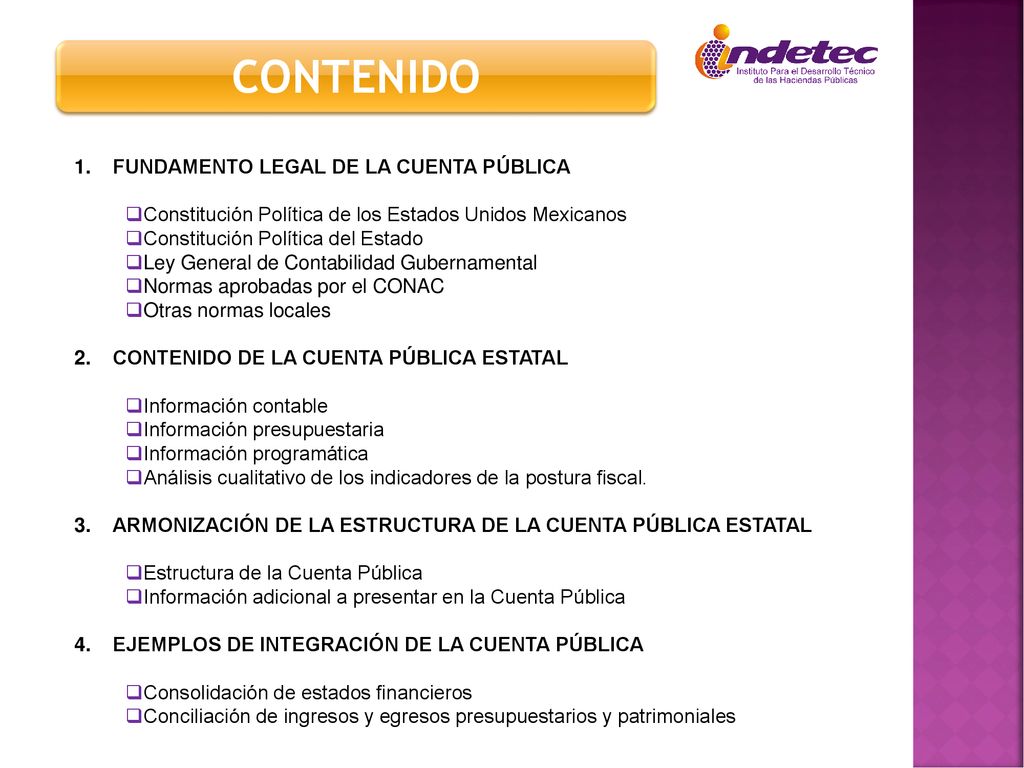 CONTENIDO

indetec
Instituto Para el Desarrollo Técnico de las Haciendas Públicas

1. FUNDAMENTO LEGAL DE LA CUENTA PÚBLICA

❑Constitución Política de los Estados Unidos Mexicanos
❑Constitución Política del Estado
❑Ley General de Contabilidad Gubernamental
❑Normas aprobadas por el CONAC
❑Otras normas locales

2. CONTENIDO DE LA CUENTA PÚBLICA ESTATAL

❑Información contable
❑Información presupuestaria
❑Información programática
❑Análisis cualitativo de los indicadores de la postura fiscal.

3. ARMONIZACIÓN DE LA ESTRUCTURA DE LA CUENTA PÚBLICA ESTATAL

❑Estructura de la Cuenta Pública
❑Información adicional a presentar en la Cuenta Pública

4. EJEMPLOS DE INTEGRACIÓN DE LA CUENTA PÚBLICA

❑Consolidación de estados financieros
❑Conciliación de ingresos y egresos presupuestarios y patrimoniales